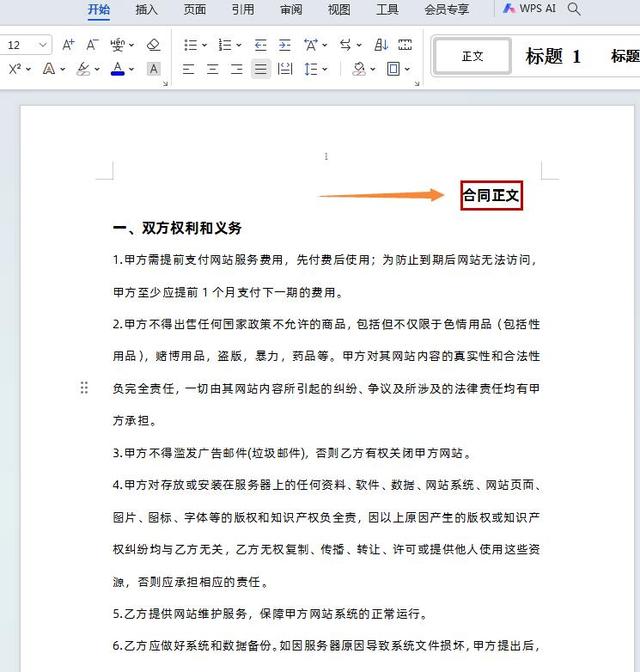 开始 插入 页面 引用 审阅 视图 工具 会员专享 WPS AI

12

正文 标题 1 标题

合同正文

一、双方权利和义务

1.甲方需提前支付网站服务费用，先付费后使用；为防止到期后网站无法访问，甲方至少应提前 1 个月支付下一期的费用。

2.甲方不得出售任何国家政策不允许的商品，包括但不仅限于色情用品（包括性用品），赌博用品，盗版，暴力，药品等。甲方对其网站内容的真实性和合法性负完全责任，一切由其网站内容所引起的纠纷、争议及所涉及的法律责任均有甲方承担。

3.甲方不得滥发广告邮件(垃圾邮件)，否则乙方有权关闭甲方网站。

4.甲方对存放或安装在服务器上的任何资料、软件、数据、网站系统、网站页面、图片、图标、字体等的版权和知识产权负全责，因以上原因产生的版权或知识产权纠纷均与乙方无关，乙方无权复制、传播、转让、许可或提供他人使用这些资源，否则应承担相应的责任。

5.乙方提供网站维护服务，保障甲方网站系统的正常运行。

6.乙方应做好系统和数据备份。如因服务器原因导致系统文件损坏，甲方提出后，